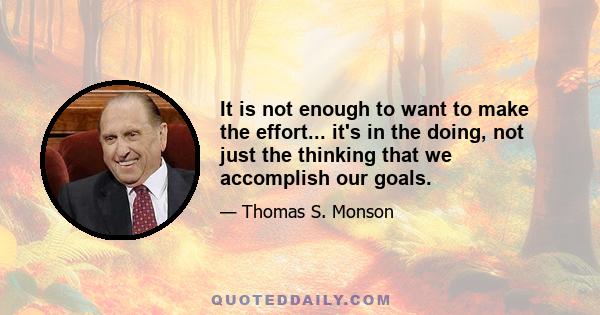 It is not enough to want to make the effort... it's in the doing, not just the thinking that we accomplish our goals.

— Thomas S. Monson

QUOTEDDAILY.COM